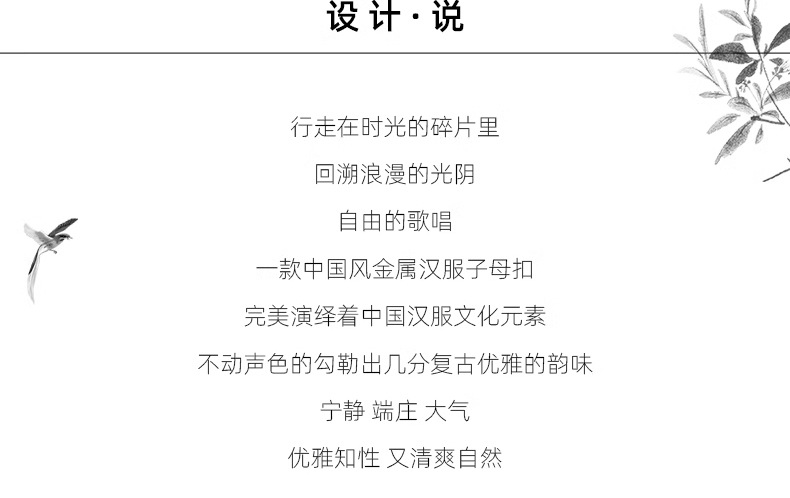 设计·说

行走在时光的碎片里

回溯浪漫的光阴

自由的歌唱

一款中国风金属汉服子母扣

完美演绎着中国汉服文化元素

不动声色的勾勒出几分复古优雅的韵味

宁静 端庄 大气

优雅知性 又清爽自然